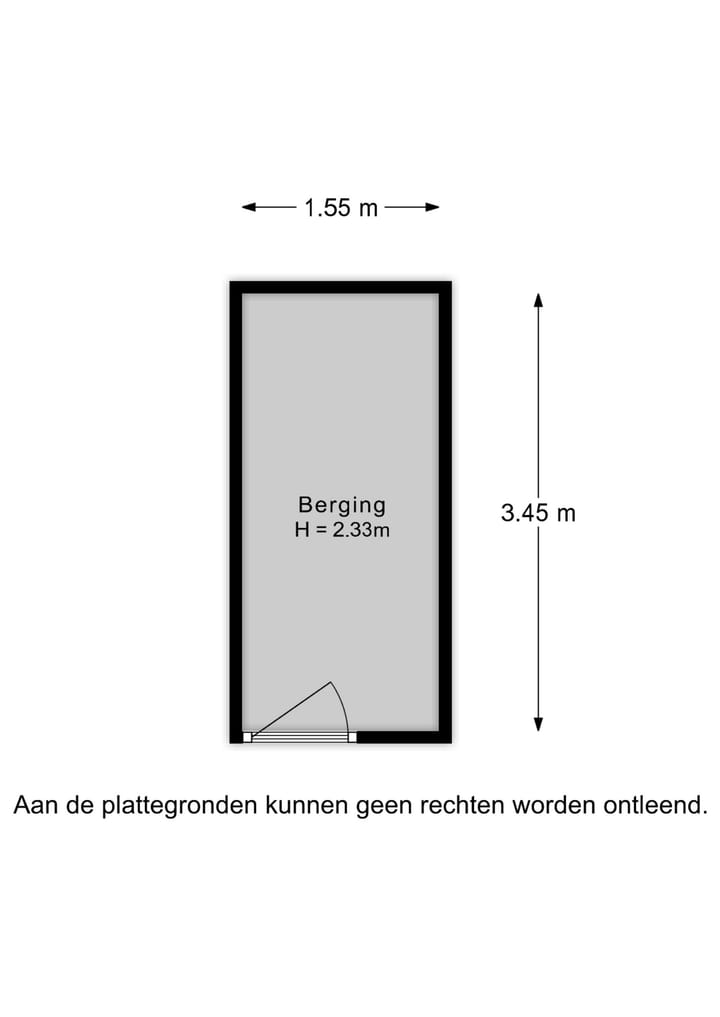 1.55 m

Berging
H = 2.33m

3.45 m

Aan de plattegronden kunnen geen rechten worden ontleend.